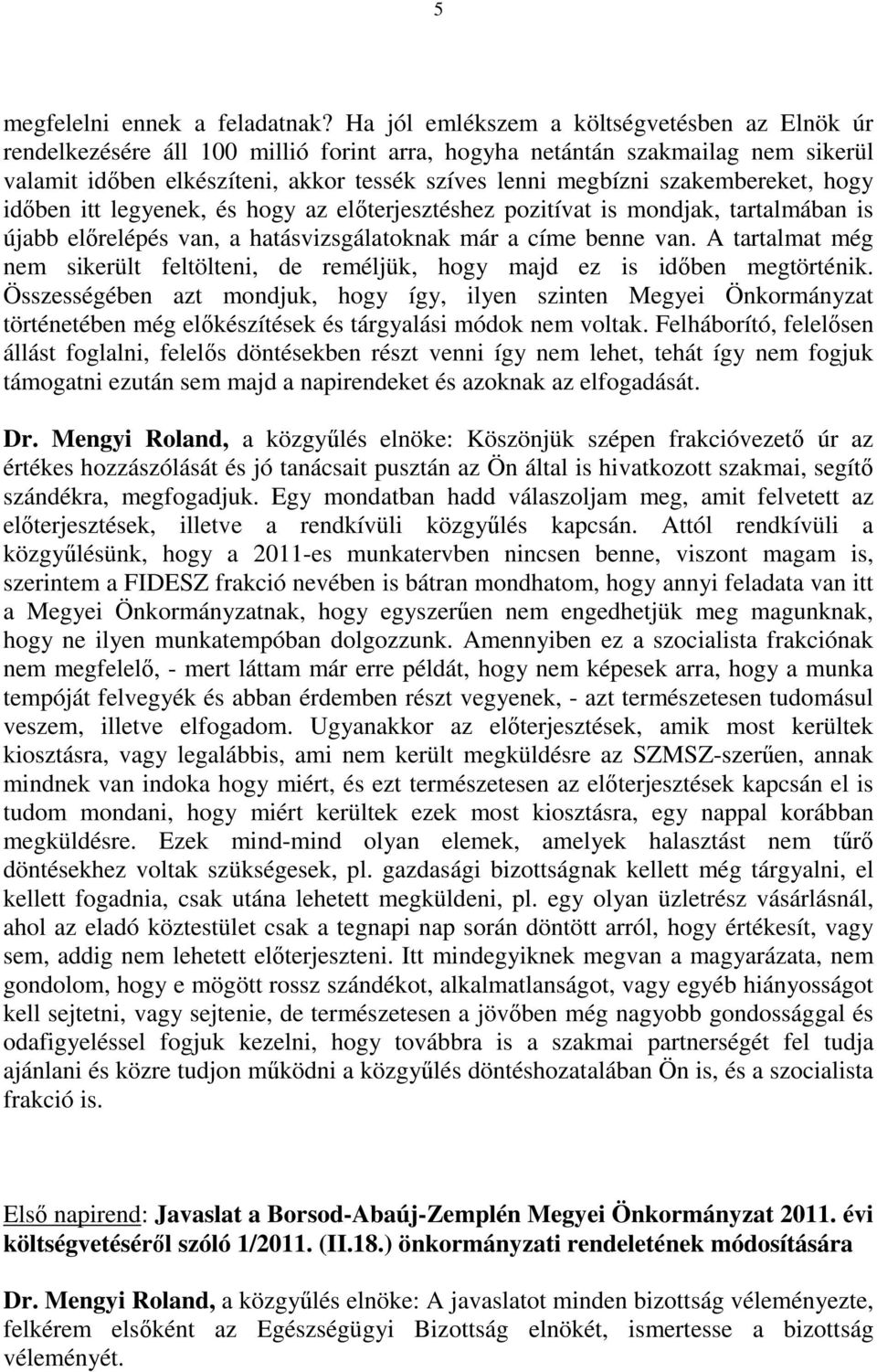 5

megfelelni ennek a feladatnak? Ha jól emlékszem a költségvetésben az Elnök úr rendelkezésére áll 100 millió forint arra, hogyha netántán szakmailag nem sikerül valamit időben elkészíteni, akkor tessék szíves lenni megbízni szakembereket, hogy időben itt legyenek, és hogy az előterjesztéshez pozitívat is mondjak, tartalmában is újabb előrelépés van, a hatásvizsgálatoknak már a címe benne van. A tartalmat még nem sikerült feltölteni, de reméljük, hogy majd ez is időben megtörténik. Összességében azt mondjuk, hogy így, ilyen szinten Megyei Önkormányzat történetében még előkészítések és tárgyalási módok nem voltak. Felháborító, felelősen állást foglalni, felelős döntésekben részt venni így nem lehet, tehát így nem fogjuk támogatni ezután sem majd a napirendeket és azoknak az elfogadását.

Dr. Mengyi Roland, a közgyűlés elnöke: Köszönjük szépen frakcióvezető úr az értékes hozzászólását és jó tanácsait pusztán az Ön által is hivatkozott szakmai, segítő szándékra, megfogadjuk. Egy mondatban hadd válaszoljam meg, amit felvetett az előterjesztések, illetve a rendkívüli közgyűlés kapcsán. Attól rendkívüli a közgyűlésünk, hogy a 2011-es munkatervben nincsen benne, viszont magam is, szerintem a FIDESZ frakció nevében is bátran mondhatom, hogy annyi feladata van itt a Megyei Önkormányzatnak, hogy egyszerűen nem engedhetjük meg magunknak, hogy ne ilyen munkatempóban dolgozzunk. Amennyiben ez a szocialista frakciónak nem megfelelő, - mert láttam már erre példát, hogy nem képesek arra, hogy a munka tempóját felvegyék és abban érdemben részt vegyenek, - azt természetesen tudomásul veszem, illetve elfogadom. Ugyanakkor az előterjesztések, amik most kerültek kiosztásra, vagy legalábbis, ami nem került megküldésre az SZMSZ-szerűen, annak mindnek van indoka hogy miért, és ezt természetesen az előterjesztések kapcsán el is tudom mondani, hogy miért kerültek ezek most kiosztásra, egy nappal korábban megküldésre. Ezek mind-mind olyan elemek, amelyek halasztást nem tűrő döntésekhez voltak szükségesek, pl. gazdasági bizottságnak kellett még tárgyalni, el kellett fogadnia, csak utána lehetett megküldeni, pl. egy olyan üzletrész vásárlásnál, ahol az eladó köztestület csak a tegnapi nap során döntött arról, hogy értékesít, vagy sem, addig nem lehetett előterjeszteni. Itt mindegyiknek megvan a magyarázata, nem gondolom, hogy e mögött rossz szándékot, alkalmatlanságot, vagy egyéb hiányosságot kell sejtetni, vagy sejtenie, de természetesen a jövőben még nagyobb gondossággal és odafigyeléssel fogjuk kezelni, hogy továbbra is a szakmai partnerségét fel tudja ajánlani és közre tudjon működni a közgyűlés döntéshozatalában Ön is, és a szocialista frakció is.

Első napirend: Javaslat a Borsod-Abaúj-Zemplén Megyei Önkormányzat 2011. évi költségvetéséről szóló 1/2011. (II.18.) önkormányzati rendeletének módosítására

Dr. Mengyi Roland, a közgyűlés elnöke: A javaslatot minden bizottság véleményezte, felkérem elsőként az Egészségügyi Bizottság elnökét, ismertesse a bizottság véleményét.